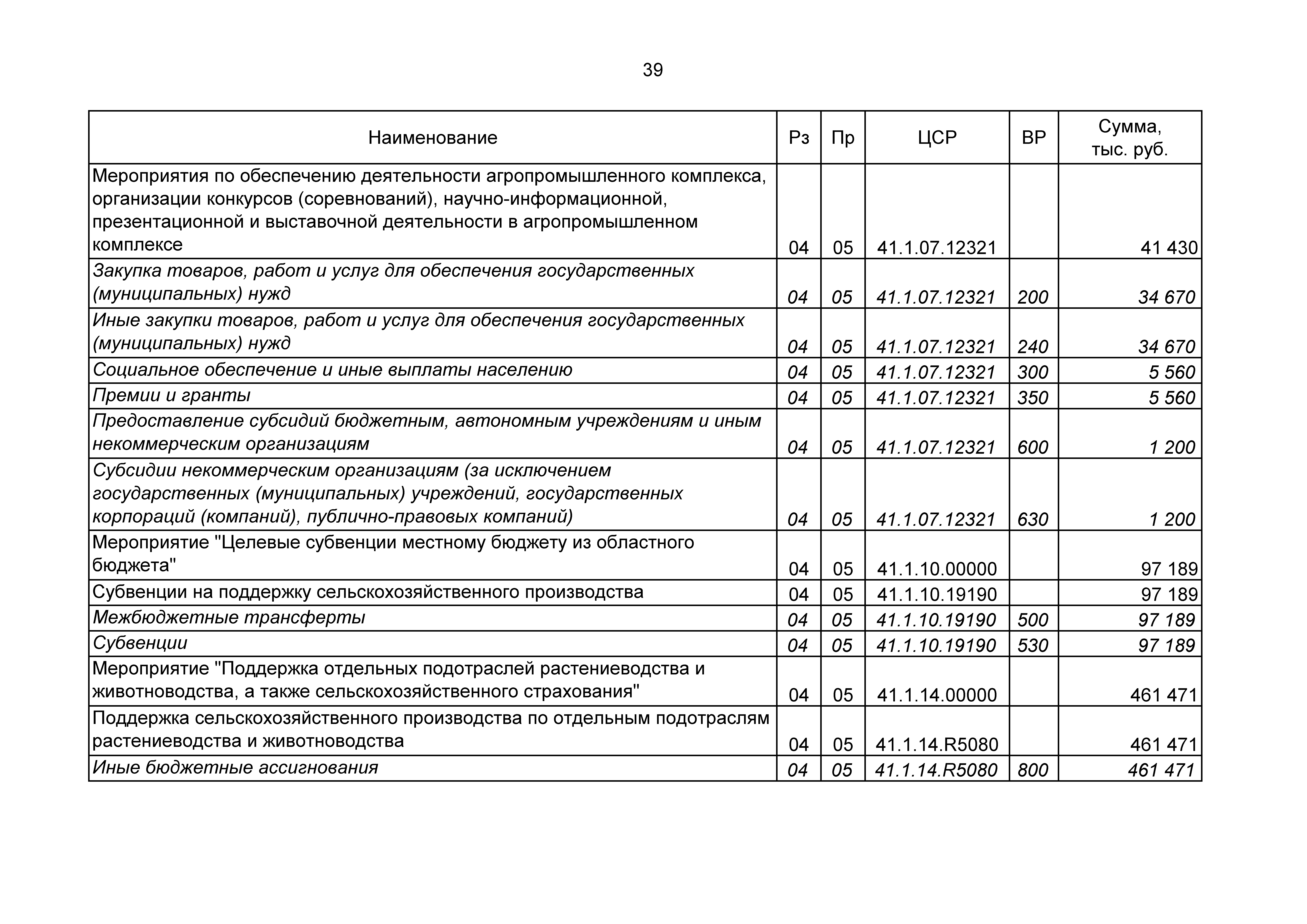 39

| Наименование | Рз | Пр | ЦСР | ВР | Сумма, тыс. руб. |
|---|---|---|---|---|---|
| Мероприятия по обеспечению деятельности агропромышленного комплекса, организации конкурсов (соревнований), научно-информационной, презентационной и выставочной деятельности в агропромышленном комплексе | 04 | 05 | 41.1.07.12321 | | 41 430 |
| Закупка товаров, работ и услуг для обеспечения государственных (муниципальных) нужд | 04 | 05 | 41.1.07.12321 | 200 | 34 670 |
| Иные закупки товаров, работ и услуг для обеспечения государственных (муниципальных) нужд | 04 | 05 | 41.1.07.12321 | 240 | 34 670 |
| Социальное обеспечение и иные выплаты населению | 04 | 05 | 41.1.07.12321 | 300 | 5 560 |
| Премии и гранты | 04 | 05 | 41.1.07.12321 | 350 | 5 560 |
| Предоставление субсидий бюджетным, автономным учреждениям и иным некоммерческим организациям | 04 | 05 | 41.1.07.12321 | 600 | 1 200 |
| Субсидии некоммерческим организациям (за исключением государственных (муниципальных) учреждений, государственных корпораций (компаний), публично-правовых компаний) | 04 | 05 | 41.1.07.12321 | 630 | 1 200 |
| Мероприятие "Целевые субвенции местному бюджету из областного бюджета" | 04 | 05 | 41.1.10.00000 | | 97 189 |
| Субвенции на поддержку сельскохозяйственного производства | 04 | 05 | 41.1.10.19190 | | 97 189 |
| Межбюджетные трансферты | 04 | 05 | 41.1.10.19190 | 500 | 97 189 |
| Субвенции | 04 | 05 | 41.1.10.19190 | 530 | 97 189 |
| Мероприятие "Поддержка отдельных подотраслей растениеводства и животноводства, а также сельскохозяйственного страхования" | 04 | 05 | 41.1.14.00000 | | 461 471 |
| Поддержка сельскохозяйственного производства по отдельным подотраслям растениеводства и животноводства | 04 | 05 | 41.1.14.R5080 | | 461 471 |
| Иные бюджетные ассигнования | 04 | 05 | 41.1.14.R5080 | 800 | 461 471 |